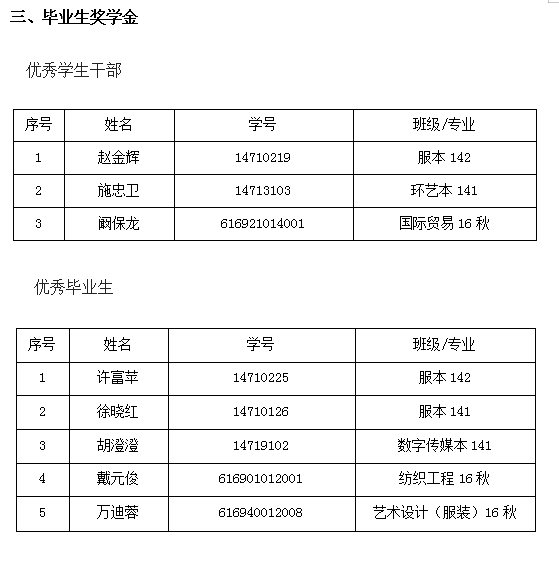 三、毕业生奖学金

优秀学生干部

| 序号 | 姓名 | 学号 | 班级/专业 |
|---|---|---|---|
| 1 | 赵金辉 | 14710219 | 服本 142 |
| 2 | 施忠卫 | 14713103 | 环艺本 141 |
| 3 | 阚保龙 | 616921014001 | 国际贸易 16 秋 |

优秀毕业生

| 序号 | 姓名 | 学号 | 班级/专业 |
|---|---|---|---|
| 1 | 许富苹 | 14710225 | 服本 142 |
| 2 | 徐晓红 | 14710126 | 服本 141 |
| 3 | 胡澄澄 | 14719102 | 数字传媒本 141 |
| 4 | 戴元俊 | 616901012001 | 纺织工程 16 秋 |
| 5 | 万迪蓉 | 616940012008 | 艺术设计（服装）16 秋 |